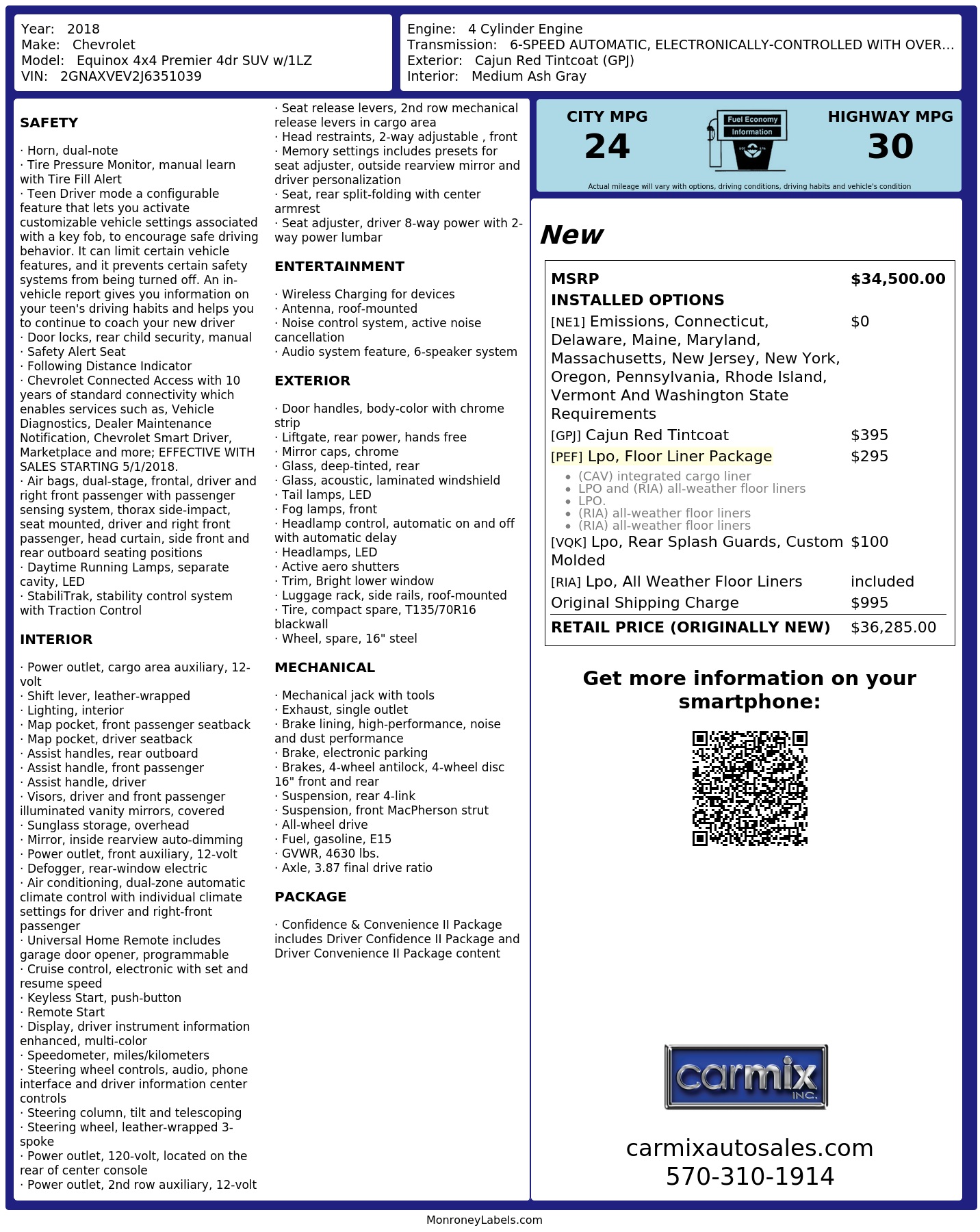 Year: 2018
Make: Chevrolet
Model: Equinox 4x4 Premier 4dr SUV w/1LZ
VIN: 2GNAXVEV2J6351039

Engine: 4 Cylinder Engine
Transmission: 6-SPEED AUTOMATIC, ELECTRONICALLY-CONTROLLED WITH OVER...
Exterior: Cajun Red Tintcoat (GPJ)
Interior: Medium Ash Gray

SAFETY

· Horn, dual-note
· Tire Pressure Monitor, manual learn with Tire Fill Alert
· Teen Driver mode a configurable feature that lets you activate customizable vehicle settings associated with a key fob, to encourage safe driving behavior. It can limit certain vehicle features, and it prevents certain safety systems from being turned off. An in-vehicle report gives you information on your teen's driving habits and helps you to continue to coach your new driver
· Door locks, rear child security, manual
· Safety Alert Seat
· Following Distance Indicator
· Chevrolet Connected Access with 10 years of standard connectivity which enables services such as, Vehicle Diagnostics, Dealer Maintenance Notification, Chevrolet Smart Driver, Marketplace and more; EFFECTIVE WITH SALES STARTING 5/1/2018.
· Air bags, dual-stage, frontal, driver and right front passenger with passenger sensing system, thorax side-impact, seat mounted, driver and right front passenger, head curtain, side front and rear outboard seating positions
· Daytime Running Lamps, separate cavity, LED
· StabiliTrak, stability control system with Traction Control

INTERIOR

· Power outlet, cargo area auxiliary, 12-volt
· Shift lever, leather-wrapped
· Lighting, interior
· Map pocket, front passenger seatback
· Map pocket, driver seatback
· Assist handles, rear outboard
· Assist handle, front passenger
· Assist handle, driver
· Visors, driver and front passenger illuminated vanity mirrors, covered
· Sunglass storage, overhead
· Mirror, inside rearview auto-dimming
· Power outlet, front auxiliary, 12-volt
· Defogger, rear-window electric
· Air conditioning, dual-zone automatic climate control with individual climate settings for driver and right-front passenger
· Universal Home Remote includes garage door opener, programmable
· Cruise control, electronic with set and resume speed
· Keyless Start, push-button
· Remote Start
· Display, driver instrument information enhanced, multi-color
· Speedometer, miles/kilometers
· Steering wheel controls, audio, phone interface and driver information center controls
· Steering column, tilt and telescoping
· Steering wheel, leather-wrapped 3-spoke
· Power outlet, 120-volt, located on the rear of center console
· Power outlet, 2nd row auxiliary, 12-volt

· Seat release levers, 2nd row mechanical release levers in cargo area
· Head restraints, 2-way adjustable , front
· Memory settings includes presets for seat adjuster, outside rearview mirror and driver personalization
· Seat, rear split-folding with center armrest
· Seat adjuster, driver 8-way power with 2-way power lumbar

ENTERTAINMENT

· Wireless Charging for devices
· Antenna, roof-mounted
· Noise control system, active noise cancellation
· Audio system feature, 6-speaker system

EXTERIOR

· Door handles, body-color with chrome strip
· Liftgate, rear power, hands free
· Mirror caps, chrome
· Glass, deep-tinted, rear
· Glass, acoustic, laminated windshield
· Tail lamps, LED
· Fog lamps, front
· Headlamp control, automatic on and off with automatic delay
· Headlamps, LED
· Active aero shutters
· Trim, Bright lower window
· Luggage rack, side rails, roof-mounted
· Tire, compact spare, T135/70R16 blackwall
· Wheel, spare, 16" steel

MECHANICAL

· Mechanical jack with tools
· Exhaust, single outlet
· Brake lining, high-performance, noise and dust performance
· Brake, electronic parking
· Brakes, 4-wheel antilock, 4-wheel disc 16" front and rear
· Suspension, rear 4-link
· Suspension, front MacPherson strut
· All-wheel drive
· Fuel, gasoline, E15
· GVWR, 4630 lbs.
· Axle, 3.87 final drive ratio

PACKAGE

· Confidence & Convenience II Package includes Driver Confidence II Package and Driver Convenience II Package content

CITY MPG
24
Fuel Economy Information
HIGHWAY MPG
30
Actual mileage will vary with options, driving conditions, driving habits and vehicle's condition

New

| MSRP | $34,500.00 |
|---|---|
| INSTALLED OPTIONS | |
| [NE1] Emissions, Connecticut, Delaware, Maine, Maryland, Massachusetts, New Jersey, New York, Oregon, Pennsylvania, Rhode Island, Vermont And Washington State Requirements | $0 |
| [GPJ] Cajun Red Tintcoat | $395 |
| [PEF] Lpo, Floor Liner Package • (CAV) integrated cargo liner • LPO and (RIA) all-weather floor liners • LPO. • (RIA) all-weather floor liners • (RIA) all-weather floor liners | $295 |
| [VQK] Lpo, Rear Splash Guards, Custom Molded | $100 |
| [RIA] Lpo, All Weather Floor Liners | included |
| Original Shipping Charge | $995 |
| RETAIL PRICE (ORIGINALLY NEW) | $36,285.00 |

Get more information on your smartphone:

carmix INC.

carmixautosales.com
570-310-1914

MonroneyLabels.com